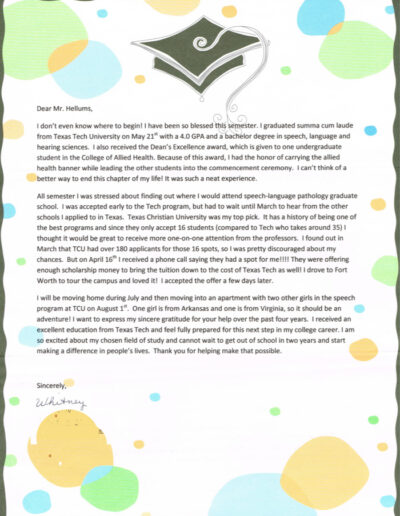 Dear Mr. Hellums,

I don't even know where to begin! I have been so blessed this semester. I graduated summa cum laude from Texas Tech University on May 21$^{st}$ with a 4.0 GPA and a bachelor degree in speech, language and hearing sciences. I also received the Dean's Excellence award, which is given to one undergraduate student in the College of Allied Health. Because of this award, I had the honor of carrying the allied health banner while leading the other students into the commencement ceremony. I can't think of a better way to end this chapter of my life! It was such a neat experience.

All semester I was stressed about finding out where I would attend speech-language pathology graduate school. I was accepted early to the Tech program, but had to wait until March to hear from the other schools I applied to in Texas. Texas Christian University was my top pick. It has a history of being one of the best programs and since they only accept 16 students (compared to Tech who takes around 35) I thought it would be great to receive more one-on-one attention from the professors. I found out in March that TCU had over 180 applicants for those 16 spots, so I was pretty discouraged about my chances. But on April 16$^{th}$ I received a phone call saying they had a spot for me!!!! They were offering enough scholarship money to bring the tuition down to the cost of Texas Tech as well! I drove to Fort Worth to tour the campus and loved it! I accepted the offer a few days later.

I will be moving home during July and then moving into an apartment with two other girls in the speech program at TCU on August 1$^{st}$. One girl is from Arkansas and one is from Virginia, so it should be an adventure! I want to express my sincere gratitude for your help over the past four years. I received an excellent education from Texas Tech and feel fully prepared for this next step in my college career. I am so excited about my chosen field of study and cannot wait to get out of school in two years and start making a difference in people's lives. Thank you for helping make that possible.

Sincerely,

Whitney